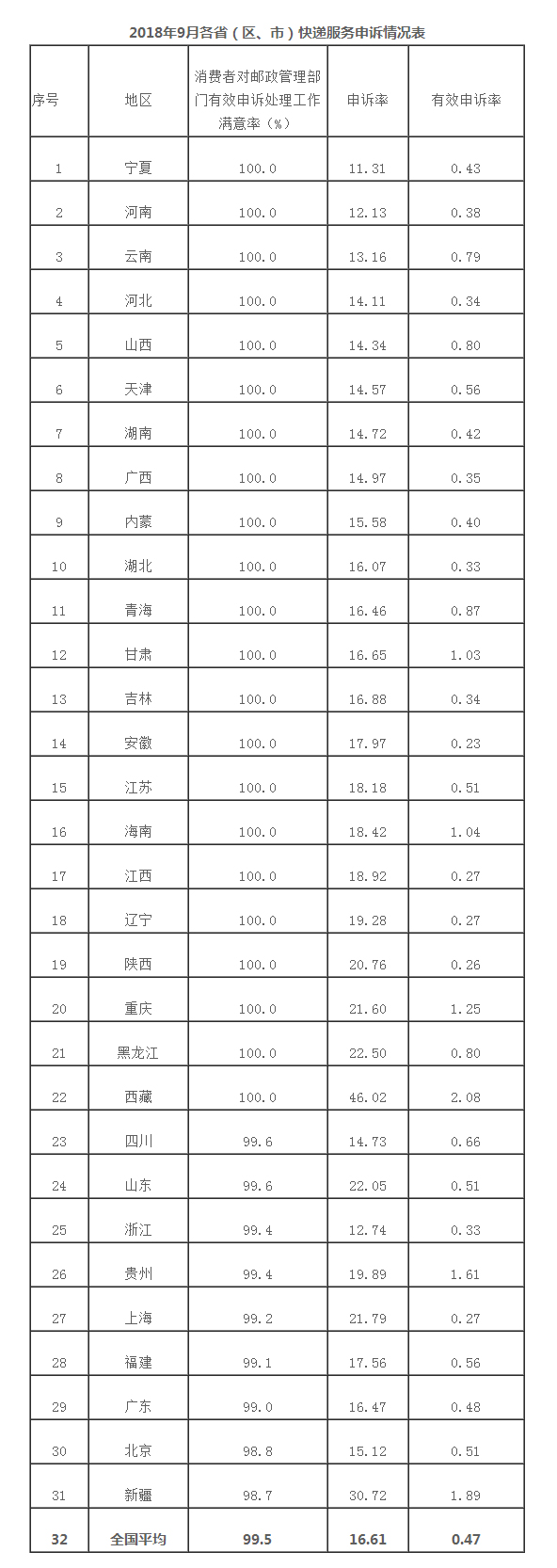 2018年9月各省（区、市）快递服务申诉情况表

| 序号 | 地区 | 消费者对邮政管理部门有效申诉处理工作满意率（%） | 申诉率 | 有效申诉率 |
|---|---|---|---|---|
| 1 | 宁夏 | 100.0 | 11.31 | 0.43 |
| 2 | 河南 | 100.0 | 12.13 | 0.38 |
| 3 | 云南 | 100.0 | 13.16 | 0.79 |
| 4 | 河北 | 100.0 | 14.11 | 0.34 |
| 5 | 山西 | 100.0 | 14.34 | 0.80 |
| 6 | 天津 | 100.0 | 14.57 | 0.56 |
| 7 | 湖南 | 100.0 | 14.72 | 0.42 |
| 8 | 广西 | 100.0 | 14.97 | 0.35 |
| 9 | 内蒙 | 100.0 | 15.58 | 0.40 |
| 10 | 湖北 | 100.0 | 16.07 | 0.33 |
| 11 | 青海 | 100.0 | 16.46 | 0.87 |
| 12 | 甘肃 | 100.0 | 16.65 | 1.03 |
| 13 | 吉林 | 100.0 | 16.88 | 0.34 |
| 14 | 安徽 | 100.0 | 17.97 | 0.23 |
| 15 | 江苏 | 100.0 | 18.18 | 0.51 |
| 16 | 海南 | 100.0 | 18.42 | 1.04 |
| 17 | 江西 | 100.0 | 18.92 | 0.27 |
| 18 | 辽宁 | 100.0 | 19.28 | 0.27 |
| 19 | 陕西 | 100.0 | 20.76 | 0.26 |
| 20 | 重庆 | 100.0 | 21.60 | 1.25 |
| 21 | 黑龙江 | 100.0 | 22.50 | 0.80 |
| 22 | 西藏 | 100.0 | 46.02 | 2.08 |
| 23 | 四川 | 99.6 | 14.73 | 0.66 |
| 24 | 山东 | 99.6 | 22.05 | 0.51 |
| 25 | 浙江 | 99.4 | 12.74 | 0.33 |
| 26 | 贵州 | 99.4 | 19.89 | 1.61 |
| 27 | 上海 | 99.2 | 21.79 | 0.27 |
| 28 | 福建 | 99.1 | 17.56 | 0.56 |
| 29 | 广东 | 99.0 | 16.47 | 0.48 |
| 30 | 北京 | 98.8 | 15.12 | 0.51 |
| 31 | 新疆 | 98.7 | 30.72 | 1.89 |
| 32 | 全国平均 | 99.5 | 16.61 | 0.47 |